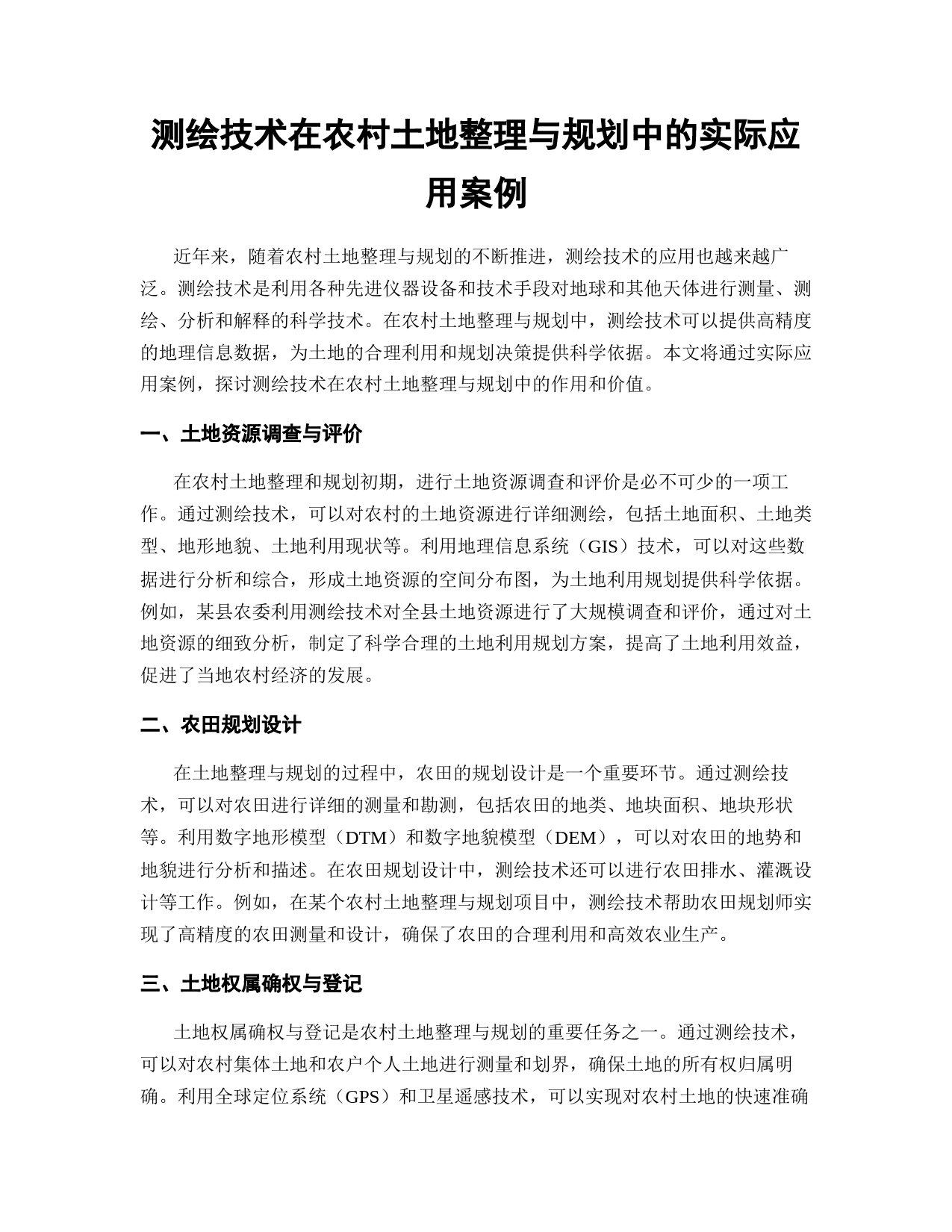 测绘技术在农村土地整理与规划中的实际应用案例

近年来，随着农村土地整理与规划的不断推进，测绘技术的应用也越来越广泛。测绘技术是利用各种先进仪器设备和技术手段对地球和其他天体进行测量、测绘、分析和解释的科学技术。在农村土地整理与规划中，测绘技术可以提供高精度的地理信息数据，为土地的合理利用和规划决策提供科学依据。本文将通过实际应用案例，探讨测绘技术在农村土地整理与规划中的作用和价值。

一、土地资源调查与评价

在农村土地整理和规划初期，进行土地资源调查和评价是必不可少的一项工作。通过测绘技术，可以对农村的土地资源进行详细测绘，包括土地面积、土地类型、地形地貌、土地利用现状等。利用地理信息系统（GIS）技术，可以对这些数据进行分析和综合，形成土地资源的空间分布图，为土地利用规划提供科学依据。例如，某县农委利用测绘技术对全县土地资源进行了大规模调查和评价，通过对土地资源的细致分析，制定了科学合理的土地利用规划方案，提高了土地利用效益，促进了当地农村经济的发展。

二、农田规划设计

在土地整理与规划的过程中，农田的规划设计是一个重要环节。通过测绘技术，可以对农田进行详细的测量和勘测，包括农田的地类、地块面积、地块形状等。利用数字地形模型（DTM）和数字地貌模型（DEM），可以对农田的地势和地貌进行分析和描述。在农田规划设计中，测绘技术还可以进行农田排水、灌溉设计等工作。例如，在某个农村土地整理与规划项目中，测绘技术帮助农田规划师实现了高精度的农田测量和设计，确保了农田的合理利用和高效农业生产。

三、土地权属确权与登记

土地权属确权与登记是农村土地整理与规划的重要任务之一。通过测绘技术，可以对农村集体土地和农户个人土地进行测量和划界，确保土地的所有权归属明确。利用全球定位系统（GPS）和卫星遥感技术，可以实现对农村土地的快速准确